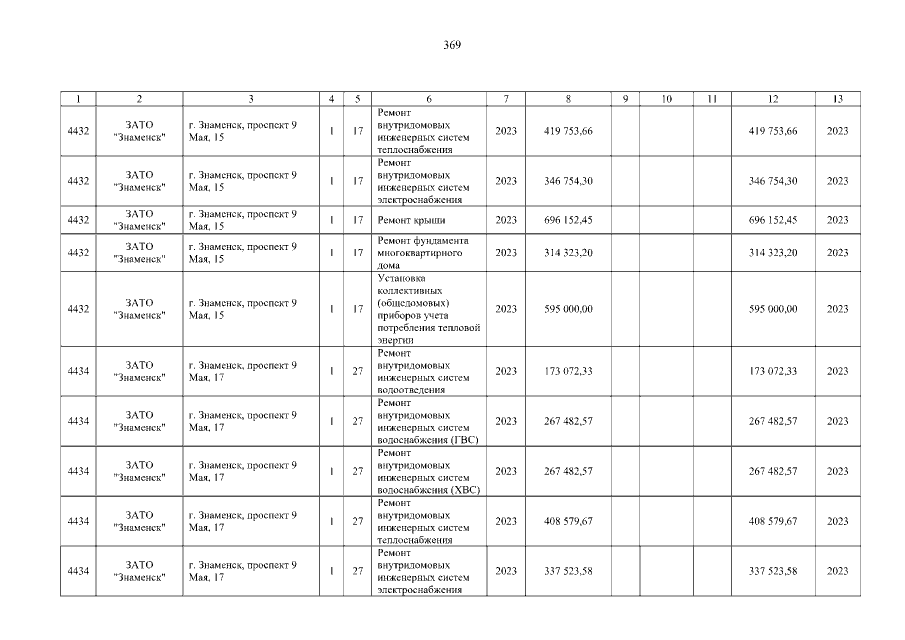 369

| 1 | 2 | 3 | 4 | 5 | 6 | 7 | 8 | 9 | 10 | 11 | 12 | 13 |
|---|---|---|---|---|---|---|---|---|---|---|---|---|
| 4432 | ЗАТО "Знаменск" | г. Знаменск, проспект 9 Мая, 15 | 1 | 17 | Ремонт внутридомовых инженерных систем теплоснабжения | 2023 | 419 753,66 | | | | 419 753,66 | 2023 |
| 4432 | ЗАТО "Знаменск" | г. Знаменск, проспект 9 Мая, 15 | 1 | 17 | Ремонт внутридомовых инженерных систем электроснабжения | 2023 | 346 754,30 | | | | 346 754,30 | 2023 |
| 4432 | ЗАТО "Знаменск" | г. Знаменск, проспект 9 Мая, 15 | 1 | 17 | Ремонт крыши | 2023 | 696 152,45 | | | | 696 152,45 | 2023 |
| 4432 | ЗАТО "Знаменск" | г. Знаменск, проспект 9 Мая, 15 | 1 | 17 | Ремонт фундамента многоквартирного дома | 2023 | 314 323,20 | | | | 314 323,20 | 2023 |
| 4432 | ЗАТО "Знаменск" | г. Знаменск, проспект 9 Мая, 15 | 1 | 17 | Установка коллективных (общедомовых) приборов учета потребления тепловой энергии | 2023 | 595 000,00 | | | | 595 000,00 | 2023 |
| 4434 | ЗАТО "Знаменск" | г. Знаменск, проспект 9 Мая, 17 | 1 | 27 | Ремонт внутридомовых инженерных систем водоотведения | 2023 | 173 072,33 | | | | 173 072,33 | 2023 |
| 4434 | ЗАТО "Знаменск" | г. Знаменск, проспект 9 Мая, 17 | 1 | 27 | Ремонт внутридомовых инженерных систем водоснабжения (ГВС) | 2023 | 267 482,57 | | | | 267 482,57 | 2023 |
| 4434 | ЗАТО "Знаменск" | г. Знаменск, проспект 9 Мая, 17 | 1 | 27 | Ремонт внутридомовых инженерных систем водоснабжения (ХВС) | 2023 | 267 482,57 | | | | 267 482,57 | 2023 |
| 4434 | ЗАТО "Знаменск" | г. Знаменск, проспект 9 Мая, 17 | 1 | 27 | Ремонт внутридомовых инженерных систем теплоснабжения | 2023 | 408 579,67 | | | | 408 579,67 | 2023 |
| 4434 | ЗАТО "Знаменск" | г. Знаменск, проспект 9 Мая, 17 | 1 | 27 | Ремонт внутридомовых инженерных систем электроснабжения | 2023 | 337 523,58 | | | | 337 523,58 | 2023 |